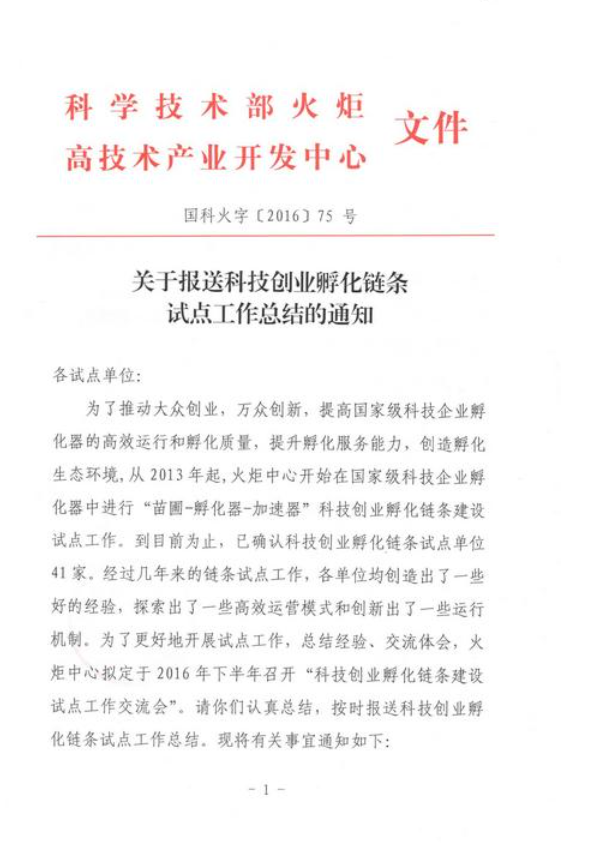 科学技术部火炬
高技术产业开发中心 文件

国科火字〔2016〕75 号

关于报送科技创业孵化链条
试点工作总结的通知

各试点单位：

为了推动大众创业，万众创新，提高国家级科技企业孵化器的高效运行和孵化质量，提升孵化服务能力，创造孵化生态环境，从 2013 年起，火炬中心开始在国家级科技企业孵化器中进行“苗圃-孵化器-加速器”科技创业孵化链条建设试点工作。到目前为止，已确认科技创业孵化链条试点单位 41 家。经过几年来的链条试点工作，各单位均创造出了一些好的经验，探索出了一些高效运营模式和创新出了一些运行机制。为了更好地开展试点工作，总结经验、交流体会，火炬中心拟定于 2016 年下半年召开“科技创业孵化链条建设试点工作交流会”。请你们认真总结，按时报送科技创业孵化链条试点工作总结。现将有关事宜通知如下：

- 1 -